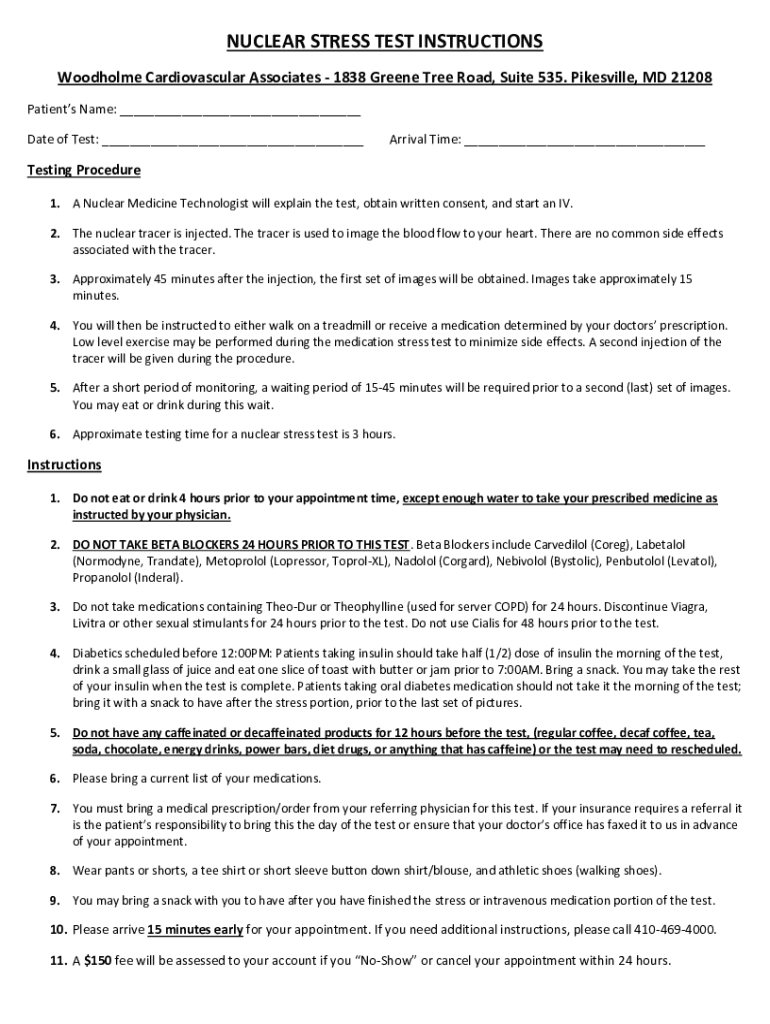 NUCLEAR STRESS TEST INSTRUCTIONS

Woodholme Cardiovascular Associates - 1838 Greene Tree Road, Suite 535. Pikesville, MD 21208

Patient's Name: ___________________________________

Date of Test: ______________________________________ Arrival Time: ___________________________________

Testing Procedure

1. A Nuclear Medicine Technologist will explain the test, obtain written consent, and start an IV.

2. The nuclear tracer is injected. The tracer is used to image the blood flow to your heart. There are no common side effects associated with the tracer.

3. Approximately 45 minutes after the injection, the first set of images will be obtained. Images take approximately 15 minutes.

4. You will then be instructed to either walk on a treadmill or receive a medication determined by your doctors' prescription. Low level exercise may be performed during the medication stress test to minimize side effects. A second injection of the tracer will be given during the procedure.

5. After a short period of monitoring, a waiting period of 15-45 minutes will be required prior to a second (last) set of images. You may eat or drink during this wait.

6. Approximate testing time for a nuclear stress test is 3 hours.

Instructions

1. Do not eat or drink 4 hours prior to your appointment time, except enough water to take your prescribed medicine as instructed by your physician.

2. DO NOT TAKE BETA BLOCKERS 24 HOURS PRIOR TO THIS TEST. Beta Blockers include Carvedilol (Coreg), Labetalol (Normodyne, Trandate), Metoprolol (Lopressor, Toprol-XL), Nadolol (Corgard), Nebivolol (Bystolic), Penbutolol (Levatol), Propanolol (Inderal).

3. Do not take medications containing Theo-Dur or Theophylline (used for server COPD) for 24 hours. Discontinue Viagra, Livitra or other sexual stimulants for 24 hours prior to the test. Do not use Cialis for 48 hours prior to the test.

4. Diabetics scheduled before 12:00PM: Patients taking insulin should take half (1/2) dose of insulin the morning of the test, drink a small glass of juice and eat one slice of toast with butter or jam prior to 7:00AM. Bring a snack. You may take the rest of your insulin when the test is complete. Patients taking oral diabetes medication should not take it the morning of the test; bring it with a snack to have after the stress portion, prior to the last set of pictures.

5. Do not have any caffeinated or decaffeinated products for 12 hours before the test, (regular coffee, decaf coffee, tea, soda, chocolate, energy drinks, power bars, diet drugs, or anything that has caffeine) or the test may need to rescheduled.

6. Please bring a current list of your medications.

7. You must bring a medical prescription/order from your referring physician for this test. If your insurance requires a referral it is the patient's responsibility to bring this the day of the test or ensure that your doctor's office has faxed it to us in advance of your appointment.

8. Wear pants or shorts, a tee shirt or short sleeve button down shirt/blouse, and athletic shoes (walking shoes).

9. You may bring a snack with you to have after you have finished the stress or intravenous medication portion of the test.

10. Please arrive 15 minutes early for your appointment. If you need additional instructions, please call 410-469-4000.

11. A $150 fee will be assessed to your account if you "No-Show" or cancel your appointment within 24 hours.